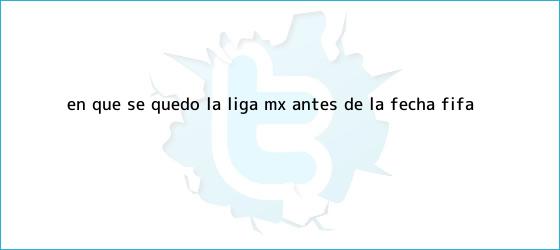 EN QUE SE QUEDO LA LIGA MX ANTES DE LA FECHA FIFA